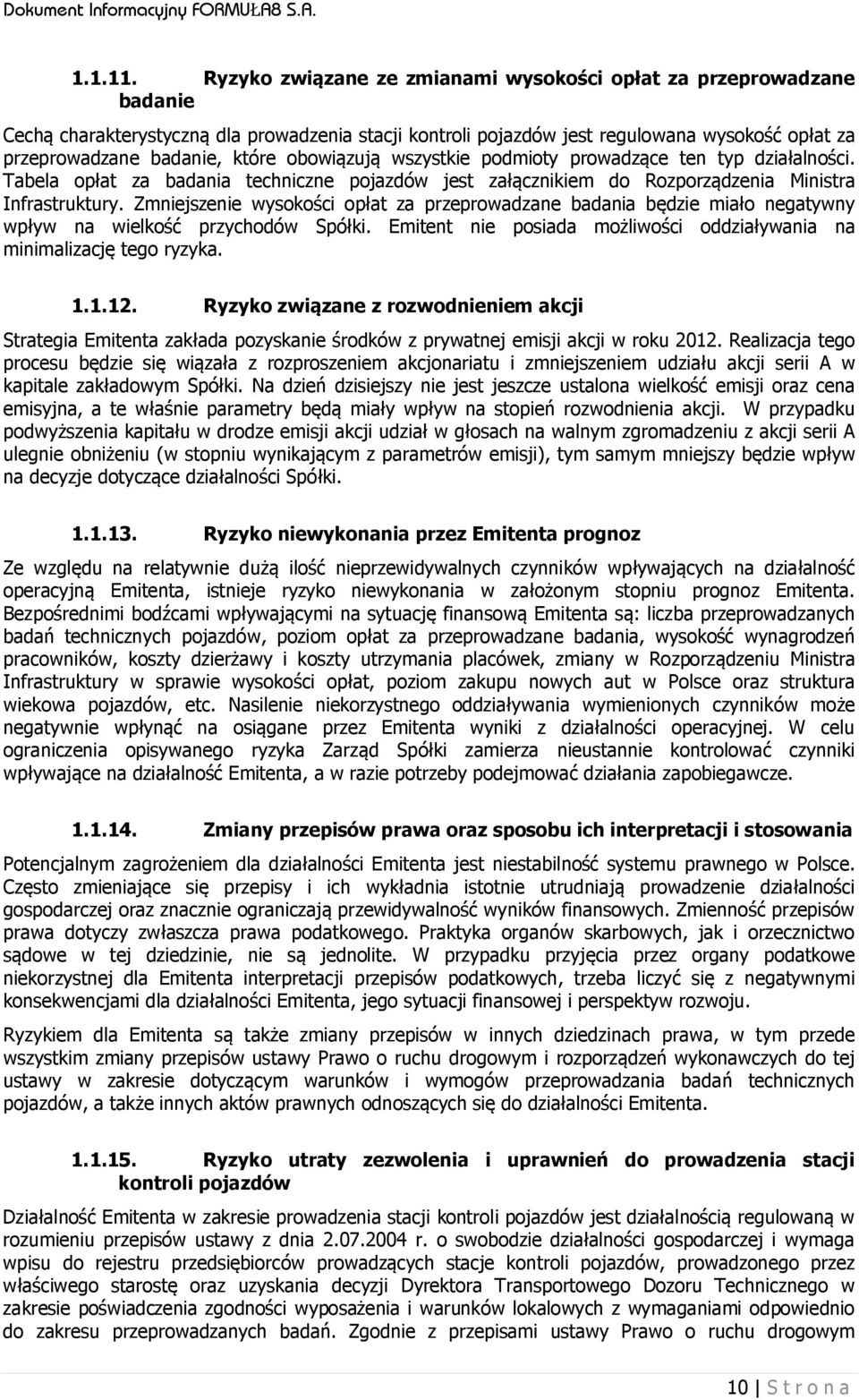 Dokument Informacyjny FORMUŁA8 S.A.

1.1.11. Ryzyko związane ze zmianami wysokości opłat za przeprowadzane badanie

Cechą charakterystyczną dla prowadzenia stacji kontroli pojazdów jest regulowana wysokość opłat za przeprowadzane badanie, które obowiązują wszystkie podmioty prowadzące ten typ działalności. Tabela opłat za badania techniczne pojazdów jest załącznikiem do Rozporządzenia Ministra Infrastruktury. Zmniejszenie wysokości opłat za przeprowadzane badania będzie miało negatywny wpływ na wielkość przychodów Spółki. Emitent nie posiada możliwości oddziaływania na minimalizację tego ryzyka.

1.1.12. Ryzyko związane z rozwodnieniem akcji

Strategia Emitenta zakłada pozyskanie środków z prywatnej emisji akcji w roku 2012. Realizacja tego procesu będzie się wiązała z rozproszeniem akcjonariatu i zmniejszeniem udziału akcji serii A w kapitale zakładowym Spółki. Na dzień dzisiejszy nie jest jeszcze ustalona wielkość emisji oraz cena emisyjna, a te właśnie parametry będą miały wpływ na stopień rozwodnienia akcji. W przypadku podwyższenia kapitału w drodze emisji akcji udział w głosach na walnym zgromadzeniu z akcji serii A ulegnie obniżeniu (w stopniu wynikającym z parametrów emisji), tym samym mniejszy będzie wpływ na decyzje dotyczące działalności Spółki.

1.1.13. Ryzyko niewykonania przez Emitenta prognoz

Ze względu na relatywnie dużą ilość nieprzewidywalnych czynników wpływających na działalność operacyjną Emitenta, istnieje ryzyko niewykonania w założonym stopniu prognoz Emitenta. Bezpośrednimi bodźcami wpływającymi na sytuację finansową Emitenta są: liczba przeprowadzanych badań technicznych pojazdów, poziom opłat za przeprowadzane badania, wysokość wynagrodzeń pracowników, koszty dzierżawy i koszty utrzymania placówek, zmiany w Rozporządzeniu Ministra Infrastruktury w sprawie wysokości opłat, poziom zakupu nowych aut w Polsce oraz struktura wiekowa pojazdów, etc. Nasilenie niekorzystnego oddziaływania wymienionych czynników może negatywnie wpłynąć na osiągane przez Emitenta wyniki z działalności operacyjnej. W celu ograniczenia opisywanego ryzyka Zarząd Spółki zamierza nieustannie kontrolować czynniki wpływające na działalność Emitenta, a w razie potrzeby podejmować działania zapobiegawcze.

1.1.14. Zmiany przepisów prawa oraz sposobu ich interpretacji i stosowania

Potencjalnym zagrożeniem dla działalności Emitenta jest niestabilność systemu prawnego w Polsce. Często zmieniające się przepisy i ich wykładnia istotnie utrudniają prowadzenie działalności gospodarczej oraz znacznie ograniczają przewidywalność wyników finansowych. Zmienność przepisów prawa dotyczy zwłaszcza prawa podatkowego. Praktyka organów skarbowych, jak i orzecznictwo sądowe w tej dziedzinie, nie są jednolite. W przypadku przyjęcia przez organy podatkowe niekorzystnej dla Emitenta interpretacji przepisów podatkowych, trzeba liczyć się z negatywnymi konsekwencjami dla działalności Emitenta, jego sytuacji finansowej i perspektyw rozwoju.

Ryzykiem dla Emitenta są także zmiany przepisów w innych dziedzinach prawa, w tym przede wszystkim zmiany przepisów ustawy Prawo o ruchu drogowym i rozporządzeń wykonawczych do tej ustawy w zakresie dotyczącym warunków i wymogów przeprowadzania badań technicznych pojazdów, a także innych aktów prawnych odnoszących się do działalności Emitenta.

1.1.15. Ryzyko utraty zezwolenia i uprawnień do prowadzenia stacji kontroli pojazdów

Działalność Emitenta w zakresie prowadzenia stacji kontroli pojazdów jest działalnością regulowaną w rozumieniu przepisów ustawy z dnia 2.07.2004 r. o swobodzie działalności gospodarczej i wymaga wpisu do rejestru przedsiębiorców prowadzących stacje kontroli pojazdów, prowadzonego przez właściwego starostę oraz uzyskania decyzji Dyrektora Transportowego Dozoru Technicznego w zakresie poświadczenia zgodności wyposażenia i warunków lokalowych z wymaganiami odpowiednio do zakresu przeprowadzanych badań. Zgodnie z przepisami ustawy Prawo o ruchu drogowym

10 | S t r o n a